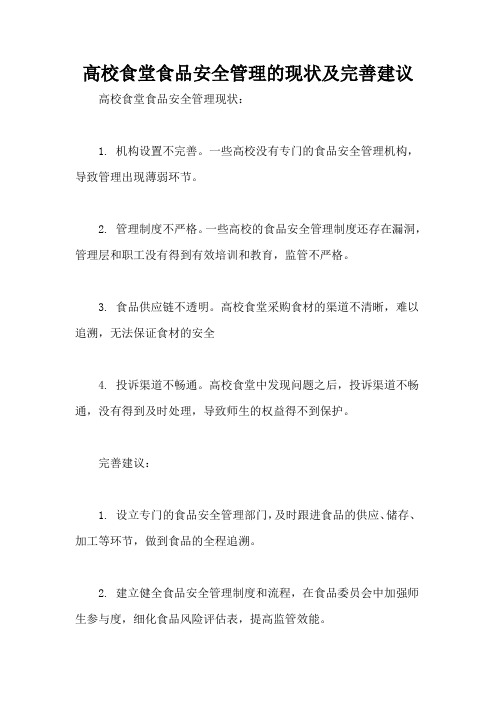 高校食堂食品安全管理的现状及完善建议

高校食堂食品安全管理现状：

1. 机构设置不完善。一些高校没有专门的食品安全管理机构，导致管理出现薄弱环节。

2. 管理制度不严格。一些高校的食品安全管理制度还存在漏洞，管理层和职工没有得到有效培训和教育，监管不严格。

3. 食品供应链不透明。高校食堂采购食材的渠道不清晰，难以追溯，无法保证食材的安全

4. 投诉渠道不畅通。高校食堂中发现问题之后，投诉渠道不畅通，没有得到及时处理，导致师生的权益得不到保护。

完善建议：

1. 设立专门的食品安全管理部门，及时跟进食品的供应、储存、加工等环节，做到食品的全程追溯。

2. 建立健全食品安全管理制度和流程，在食品委员会中加强师生参与度，细化食品风险评估表，提高监管效能。